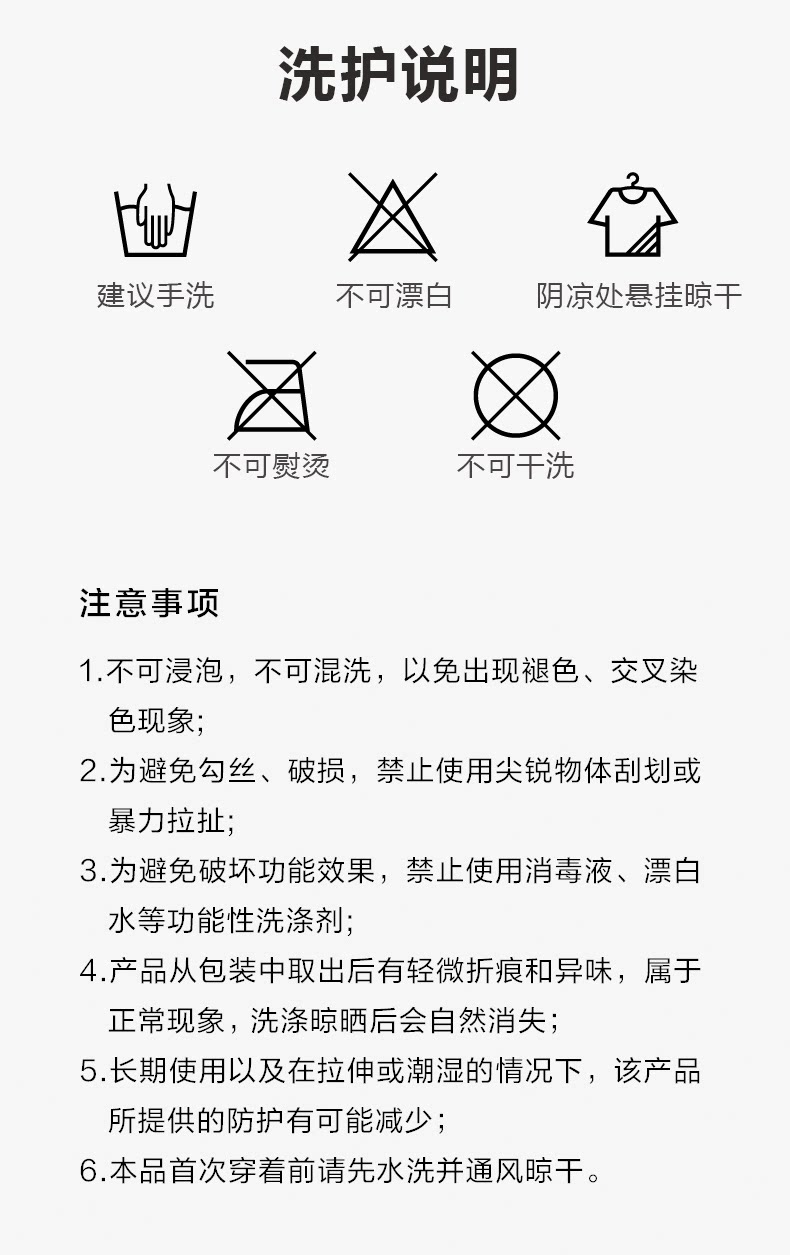 洗护说明

建议手洗

不可漂白

阴凉处悬挂晾干

不可熨烫

不可干洗

注意事项

1.不可浸泡，不可混洗，以免出现褪色、交叉染色现象;

2.为避免勾丝、破损，禁止使用尖锐物体刮划或暴力拉扯;

3.为避免破坏功能效果，禁止使用消毒液、漂白水等功能性洗涤剂;

4.产品从包装中取出后有轻微折痕和异味，属于正常现象，洗涤晾晒后会自然消失；

5.长期使用以及在拉伸或潮湿的情况下，该产品所提供的防护有可能减少；

6.本品首次穿着前请先水洗并通风晾干。